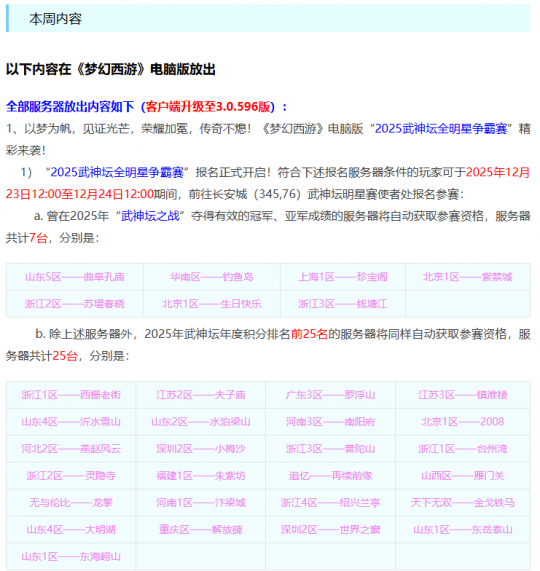 本周内容

以下内容在《梦幻西游》电脑版放出

全部服务器放出内容如下（客户端升级至3.0.596版）：

1、以梦为帆，见证光芒，荣耀加冕，传奇不熄！《梦幻西游》电脑版“2025武神坛全明星争霸赛”精彩来袭！

1）“2025武神坛全明星争霸赛”报名正式开启！符合下述报名服务器条件的玩家可于2025年12月23日12:00至12月24日12:00期间，前往长安城（345,76）武神坛明星赛使者处报名参赛：

a. 曾在2025年“武神坛之战”夺得有效的冠军、亚军成绩的服务器将自动获取参赛资格，服务器共计7台，分别是：

| 山东5区——曲阜孔庙 | 华南区——钓鱼岛 | 上海1区——珍宝阁 | 北京1区——紫禁城 |
|---|---|---|---|
| 浙江2区——苏堤春晓 | 北京1区——生日快乐 | 浙江3区——钱塘江 | |

b. 除上述服务器外，2025年武神坛年度积分排名前25名的服务器将同样自动获取参赛资格，服务器共计25台，分别是：

| 浙江1区——西栅老街 | 江苏2区——夫子庙 | 广东3区——罗浮山 | 江苏3区——镇淮楼 |
|---|---|---|---|
| 山东4区——沂水雪山 | 山东2区——水泊梁山 | 河南3区——南阳府 | 北京1区——2008 |
| 河北2区——燕赵风云 | 深圳2区——小梅沙 | 浙江3区——普陀山 | 浙江1区——台州湾 |
| 浙江2区——灵隐寺 | 福建1区——朱紫坊 | 追忆——再续前缘 | 山西区——雁门关 |
| 无与伦比——龙拳 | 河南1区——汴梁城 | 浙江4区——绍兴兰亭 | 天下无双——金戈铁马 |
| 山东4区——大明湖 | 重庆区——解放碑 | 深圳2区——世界之窗 | 山东1区——东岳泰山 |
| 山东1区——东海崂山 | | | |